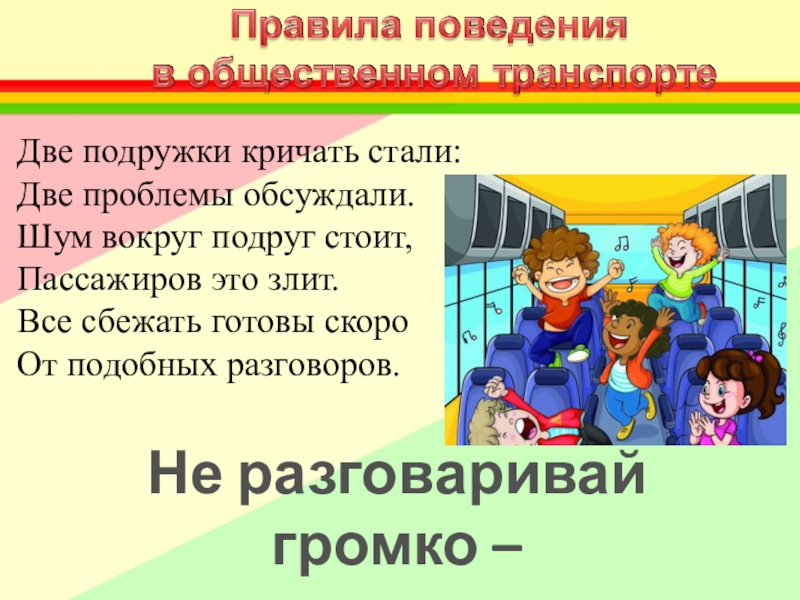 Правила поведения
в общественном транспорте

Две подружки кричать стали:
Две проблемы обсуждали.
Шум вокруг подруг стоит,
Пассажиров это злит.
Все сбежать готовы скоро
От подобных разговоров.

Не разговаривай громко –